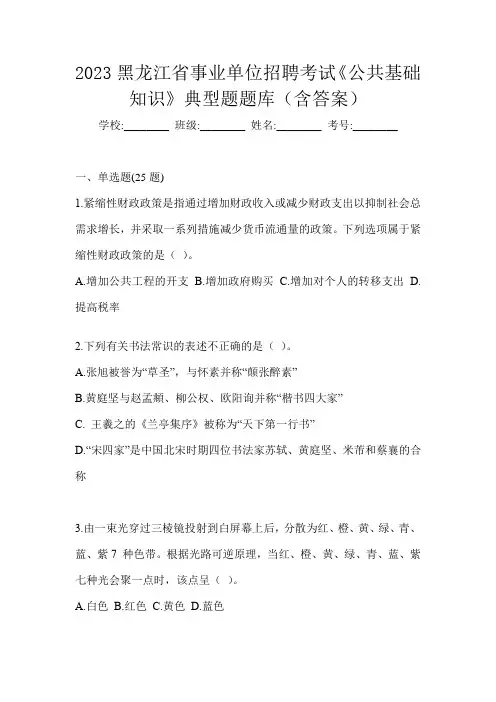 2023 黑龙江省事业单位招聘考试《公共基础知识》典型题题库（含答案）

学校:________ 班级:________ 姓名:________ 考号:________

一、单选题(25 题)

1.紧缩性财政政策是指通过增加财政收入或减少财政支出以抑制社会总需求增长，并采取一系列措施减少货币流通量的政策。下列选项属于紧缩性财政政策的是（ ）。

A.增加公共工程的开支 B.增加政府购买 C.增加对个人的转移支出 D.提高税率

2.下列有关书法常识的表述不正确的是（ ）。

A.张旭被誉为“草圣”，与怀素并称“颠张醉素”

B.黄庭坚与赵孟頫、柳公权、欧阳询并称“楷书四大家”

C. 王羲之的《兰亭集序》被称为“天下第一行书”

D.“宋四家”是中国北宋时期四位书法家苏轼、黄庭坚、米芾和蔡襄的合称

3.由一束光穿过三棱镜投射到白屏幕上后，分散为红、橙、黄、绿、青、蓝、紫 7 种色带。根据光路可逆原理，当红、橙、黄、绿、青、蓝、紫七种光会聚一点时，该点呈（ ）。

A.白色 B.红色 C.黄色 D.蓝色